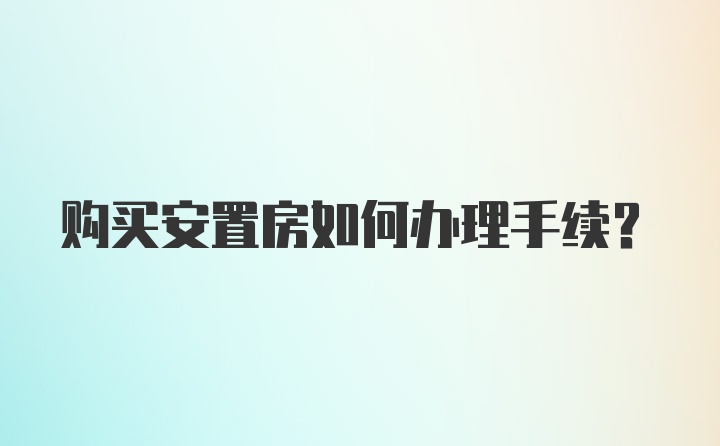 购买安置房如何办理手续？